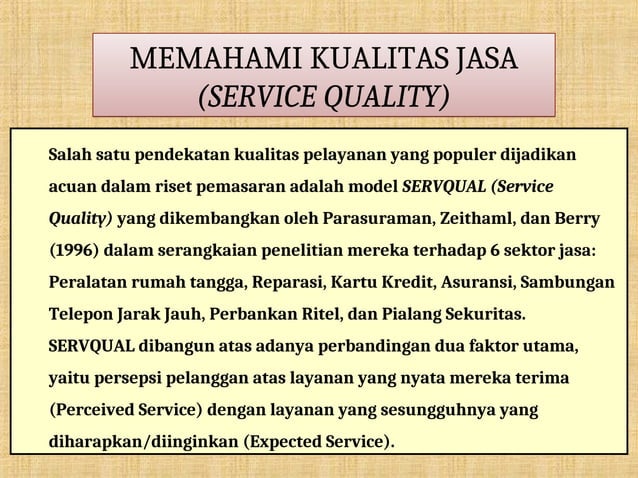 MEMAHAMI KUALITAS JASA
(SERVICE QUALITY)

Salah satu pendekatan kualitas pelayanan yang populer dijadikan acuan dalam riset pemasaran adalah model SERVQUAL (Service Quality) yang dikembangkan oleh Parasuraman, Zeithaml, dan Berry (1996) dalam serangkaian penelitian mereka terhadap 6 sektor jasa: Peralatan rumah tangga, Reparasi, Kartu Kredit, Asuransi, Sambungan Telepon Jarak Jauh, Perbankan Ritel, dan Pialang Sekuritas. SERVQUAL dibangun atas adanya perbandingan dua faktor utama, yaitu persepsi pelanggan atas layanan yang nyata mereka terima (Perceived Service) dengan layanan yang sesungguhnya yang diharapkan/diinginkan (Expected Service).